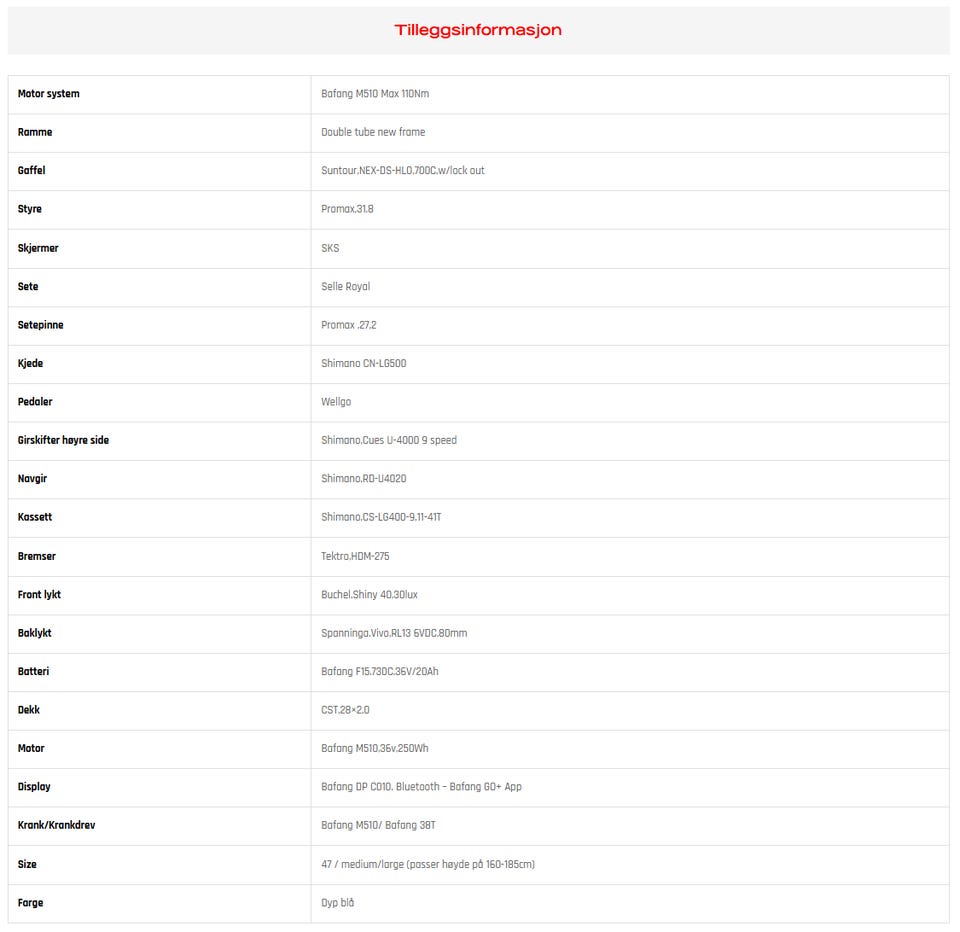 Tilleggsinformasjon

| | |
|---|---|
| Motor system | Bafang M510 Max 110Nm |
| Ramme | Double tube new frame |
| Gaffel | Suntour.NEX-DS-HLO.700C.w/lock out |
| Styre | Promax.31.8 |
| Skjermer | SKS |
| Sete | Selle Royal |
| Setepinne | Promax .27.2 |
| Kjede | Shimano CN-LG500 |
| Pedaler | Wellgo |
| Girskifter høyre side | Shimano.Cues U-4000 9 speed |
| Navgir | Shimano.RD-U4020 |
| Kassett | Shimano.CS-LG400-9.11-41T |
| Bremser | Tektro.HDM-275 |
| Front lykt | Buchel.Shiny 40.30lux |
| Baklykt | Spanninga.Vivo.RL13 6VDC.80mm |
| Batteri | Bafang F15.730C.36V/20Ah |
| Dekk | CST.28×2.0 |
| Motor | Bafang M510.36v.250Wh |
| Display | Bafang DP C010. Bluetooth – Bafang GO+ App |
| Krank/Krankdrev | Bafang M510/ Bafang 38T |
| Size | 47 / medium/large (passer høyde på 160-185cm) |
| Farge | Dyp blå |